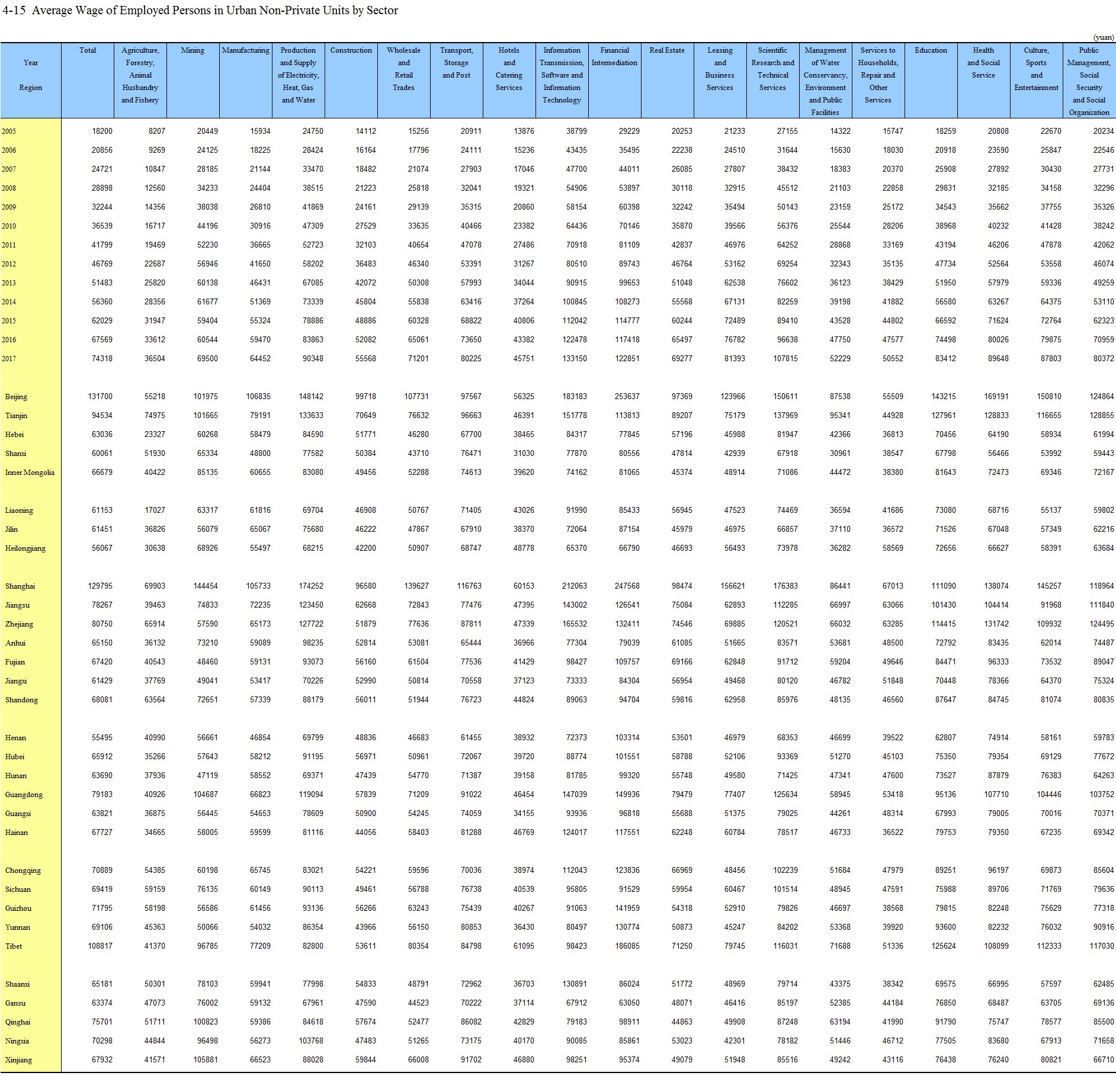 4-15 Average Wage of Employed Persons in Urban Non-Private Units by Sector

(yuan)

| Year Region | Total | Agriculture, Forestry, Animal Husbandry and Fishery | Mining | Manufacturing | Production and Supply of Electricity, Heat, Gas and Water | Construction | Wholesale and Retail Trades | Transport, Storage and Post | Hotels and Catering Services | Information Transmission, Software and Information Technology | Financial Intermediation | Real Estate | Leasing and Business Services | Scientific Research and Technical Services | Management of Water Conservancy, Environment and Public Facilities | Services to Households, Repair and Other Services | Education | Health and Social Service | Culture, Sports and Entertainment | Public Management, Social Security and Social Organization |
|---|---|---|---|---|---|---|---|---|---|---|---|---|---|---|---|---|---|---|---|---|
| 2005 | 18200 | 8207 | 20449 | 15934 | 24750 | 14112 | 15256 | 20911 | 13876 | 38799 | 29229 | 20253 | 21233 | 27155 | 14322 | 15747 | 18259 | 20808 | 22670 | 20234 |
| 2006 | 20856 | 9269 | 24125 | 18225 | 28424 | 16164 | 17796 | 24111 | 15236 | 43435 | 35495 | 22238 | 24510 | 31644 | 15630 | 18030 | 20918 | 23590 | 25847 | 22546 |
| 2007 | 24721 | 10847 | 28185 | 21144 | 33470 | 18482 | 21074 | 27903 | 17046 | 47700 | 44011 | 26085 | 27807 | 38432 | 18383 | 20370 | 25908 | 27892 | 30430 | 27731 |
| 2008 | 28898 | 12560 | 34233 | 24404 | 38515 | 21223 | 25818 | 32041 | 19321 | 54906 | 53897 | 30118 | 32915 | 45512 | 21103 | 22858 | 29831 | 32185 | 34158 | 32296 |
| 2009 | 32244 | 14356 | 38038 | 26810 | 41869 | 24161 | 29139 | 35315 | 20860 | 58154 | 60398 | 32242 | 35494 | 50143 | 23159 | 25172 | 34543 | 35662 | 37755 | 35326 |
| 2010 | 36539 | 16717 | 44196 | 30916 | 47309 | 27529 | 33635 | 40466 | 23382 | 64436 | 70146 | 35870 | 39566 | 56376 | 25544 | 28206 | 38968 | 40232 | 41428 | 38242 |
| 2011 | 41799 | 19469 | 52230 | 36665 | 52723 | 32103 | 40654 | 47078 | 27486 | 70918 | 81109 | 42837 | 46976 | 64252 | 28868 | 33169 | 43194 | 46206 | 47878 | 42062 |
| 2012 | 46769 | 22687 | 56946 | 41650 | 58202 | 36483 | 46340 | 53391 | 31267 | 80510 | 89743 | 46764 | 53162 | 69254 | 32343 | 35135 | 47734 | 52564 | 53558 | 46074 |
| 2013 | 51483 | 25820 | 60138 | 46431 | 67085 | 42072 | 50308 | 57993 | 34044 | 90915 | 99653 | 51048 | 62538 | 76602 | 36123 | 38429 | 51950 | 57979 | 59336 | 49259 |
| 2014 | 56360 | 28356 | 61677 | 51369 | 73339 | 45804 | 55838 | 63416 | 37264 | 100845 | 108273 | 55568 | 67131 | 82259 | 39198 | 41882 | 56580 | 63267 | 64375 | 53110 |
| 2015 | 62029 | 31947 | 59404 | 55324 | 78886 | 48886 | 60328 | 68822 | 40806 | 112042 | 114777 | 60244 | 72489 | 89410 | 43528 | 44802 | 66592 | 71624 | 72764 | 62323 |
| 2016 | 67569 | 33612 | 60544 | 59470 | 83863 | 52082 | 65061 | 73650 | 43382 | 122478 | 117418 | 65497 | 76782 | 96638 | 47750 | 47577 | 74498 | 80026 | 79875 | 70959 |
| 2017 | 74318 | 36504 | 69500 | 64452 | 90348 | 55568 | 71201 | 80225 | 45751 | 133150 | 122851 | 69277 | 81393 | 107815 | 52229 | 50552 | 83412 | 89648 | 87803 | 80372 |
| Beijing | 131700 | 55218 | 101975 | 106835 | 148142 | 99718 | 107731 | 97567 | 56325 | 183183 | 253637 | 97369 | 123966 | 150611 | 87538 | 55509 | 143215 | 169191 | 150810 | 124864 |
| Tianjin | 94534 | 74975 | 101665 | 79191 | 133633 | 70649 | 76632 | 96663 | 46391 | 151778 | 113813 | 89207 | 75179 | 137969 | 95341 | 44928 | 127961 | 128833 | 116655 | 128855 |
| Hebei | 63036 | 23327 | 60268 | 58479 | 84590 | 51771 | 46280 | 67700 | 38465 | 84317 | 77845 | 57196 | 45988 | 81947 | 42366 | 36813 | 70456 | 64190 | 58934 | 61994 |
| Shanxi | 60061 | 51930 | 65334 | 48800 | 77582 | 50384 | 43710 | 76471 | 31030 | 77870 | 80556 | 47814 | 42939 | 67918 | 30961 | 38547 | 67798 | 56466 | 53992 | 59443 |
| Inner Mongolia | 66679 | 40422 | 85135 | 60655 | 83080 | 49456 | 52288 | 74613 | 39620 | 74162 | 81065 | 45374 | 48914 | 71086 | 44472 | 38380 | 81643 | 72473 | 69346 | 72167 |
| Liaoning | 61153 | 17027 | 63317 | 61816 | 69704 | 46908 | 50767 | 71405 | 43026 | 91990 | 85433 | 56945 | 47523 | 74469 | 36594 | 41686 | 73080 | 68716 | 55137 | 59802 |
| Jilin | 61451 | 36826 | 56079 | 65067 | 75680 | 46222 | 47867 | 67910 | 38370 | 72064 | 87154 | 45979 | 46975 | 66857 | 37110 | 36572 | 71526 | 67048 | 57349 | 62216 |
| Heilongjiang | 56067 | 30638 | 68926 | 55497 | 68215 | 42200 | 50907 | 68747 | 48778 | 65370 | 66790 | 46693 | 56493 | 73978 | 36282 | 58569 | 72656 | 66627 | 58391 | 63684 |
| Shanghai | 129795 | 69903 | 144454 | 105733 | 174252 | 96580 | 139627 | 116763 | 60153 | 212063 | 247568 | 98474 | 156621 | 176383 | 86441 | 67013 | 111090 | 138074 | 145257 | 118964 |
| Jiangsu | 78267 | 39463 | 74833 | 72235 | 123450 | 62668 | 72843 | 77476 | 47395 | 143002 | 126541 | 75084 | 62893 | 112285 | 66997 | 63066 | 101430 | 104414 | 91968 | 111840 |
| Zhejiang | 80750 | 65914 | 57590 | 65173 | 127722 | 51879 | 77636 | 87811 | 47339 | 165532 | 132411 | 74546 | 69885 | 120521 | 66032 | 63285 | 114415 | 131742 | 109932 | 124495 |
| Anhui | 65150 | 36132 | 73210 | 59089 | 98235 | 52814 | 53081 | 65444 | 36966 | 77304 | 79039 | 61085 | 51665 | 83571 | 53681 | 48500 | 72792 | 83435 | 62014 | 74487 |
| Fujian | 67420 | 40543 | 48460 | 59131 | 93073 | 56160 | 61504 | 77536 | 41429 | 98427 | 109757 | 69166 | 62848 | 91712 | 59204 | 49646 | 84471 | 96333 | 73532 | 89047 |
| Jiangxi | 61429 | 37769 | 49041 | 53417 | 70226 | 52990 | 50814 | 70558 | 37123 | 73333 | 84304 | 56954 | 49468 | 80120 | 46782 | 51848 | 70448 | 78366 | 64370 | 75324 |
| Shandong | 68081 | 63564 | 72651 | 57339 | 88179 | 56011 | 51944 | 76723 | 44824 | 89063 | 94704 | 59816 | 62958 | 85976 | 48135 | 46560 | 87647 | 84745 | 81074 | 80835 |
| Henan | 55495 | 40990 | 56661 | 46854 | 69799 | 48836 | 46683 | 61455 | 38932 | 72373 | 103314 | 53501 | 46979 | 68353 | 46699 | 39522 | 62807 | 74914 | 58161 | 59783 |
| Hubei | 65912 | 35266 | 57643 | 58212 | 91195 | 56971 | 50961 | 72067 | 39720 | 88774 | 101551 | 58788 | 52106 | 93369 | 51270 | 45103 | 75350 | 79354 | 69129 | 77672 |
| Hunan | 63690 | 37936 | 47119 | 58552 | 69371 | 47439 | 54770 | 71387 | 39158 | 81785 | 99320 | 55748 | 49580 | 71425 | 47341 | 47600 | 73527 | 87879 | 76383 | 64263 |
| Guangdong | 79183 | 40926 | 104687 | 66823 | 119094 | 57839 | 71209 | 91022 | 46454 | 147039 | 149936 | 79479 | 77407 | 125634 | 58945 | 53418 | 95136 | 107710 | 104446 | 103752 |
| Guangxi | 63821 | 36875 | 56445 | 54653 | 78609 | 50900 | 54245 | 74059 | 34155 | 93936 | 96818 | 55688 | 51375 | 79025 | 44261 | 48314 | 67993 | 79005 | 70016 | 70371 |
| Hainan | 67727 | 34665 | 58005 | 59599 | 81116 | 44056 | 58403 | 81288 | 46769 | 124017 | 117551 | 62248 | 60784 | 78517 | 46733 | 36522 | 79753 | 79350 | 67235 | 69342 |
| Chongqing | 70889 | 54385 | 60198 | 65745 | 83021 | 54221 | 59596 | 70036 | 38974 | 112043 | 123836 | 66969 | 48456 | 102239 | 51684 | 47979 | 89251 | 96197 | 69873 | 85604 |
| Sichuan | 69419 | 59159 | 76135 | 60149 | 90113 | 49461 | 56788 | 76738 | 40539 | 95805 | 91529 | 59954 | 60467 | 101514 | 48945 | 47591 | 75988 | 89706 | 71769 | 79636 |
| Guizhou | 71795 | 58198 | 56586 | 61456 | 93136 | 56266 | 63243 | 75439 | 40267 | 91063 | 141959 | 54318 | 52910 | 79826 | 46697 | 38568 | 79815 | 82248 | 75629 | 77318 |
| Yunnan | 69106 | 45363 | 50066 | 54032 | 86354 | 43966 | 56150 | 80853 | 36430 | 80497 | 130774 | 50873 | 45247 | 84202 | 53368 | 39920 | 93600 | 82232 | 76032 | 90916 |
| Tibet | 108817 | 41370 | 96785 | 77209 | 82800 | 53611 | 80354 | 84798 | 61095 | 98423 | 186085 | 71250 | 79745 | 116031 | 71688 | 51336 | 125624 | 108099 | 112333 | 117030 |
| Shaanxi | 65181 | 50301 | 78103 | 59941 | 77998 | 54833 | 48791 | 72962 | 36703 | 130891 | 86024 | 51772 | 48969 | 79714 | 43375 | 38342 | 69575 | 66995 | 57597 | 62485 |
| Gansu | 63374 | 47073 | 76002 | 59132 | 67961 | 47590 | 44523 | 70222 | 37114 | 67912 | 63050 | 48071 | 46416 | 85197 | 52385 | 44184 | 76850 | 68487 | 63705 | 69136 |
| Qinghai | 75701 | 51711 | 100823 | 59386 | 84618 | 57674 | 52477 | 86082 | 42829 | 79183 | 98911 | 44863 | 49908 | 87248 | 63194 | 41990 | 91790 | 75747 | 78577 | 85500 |
| Ningxia | 70298 | 44844 | 96498 | 56273 | 103768 | 47483 | 51265 | 73175 | 40170 | 90085 | 85861 | 53023 | 42301 | 78182 | 51446 | 46712 | 77505 | 83680 | 67913 | 71658 |
| Xinjiang | 67932 | 41571 | 105881 | 66523 | 88028 | 59844 | 66008 | 91702 | 46880 | 98251 | 95374 | 49079 | 51948 | 85516 | 49242 | 43116 | 76438 | 76240 | 80821 | 66710 |